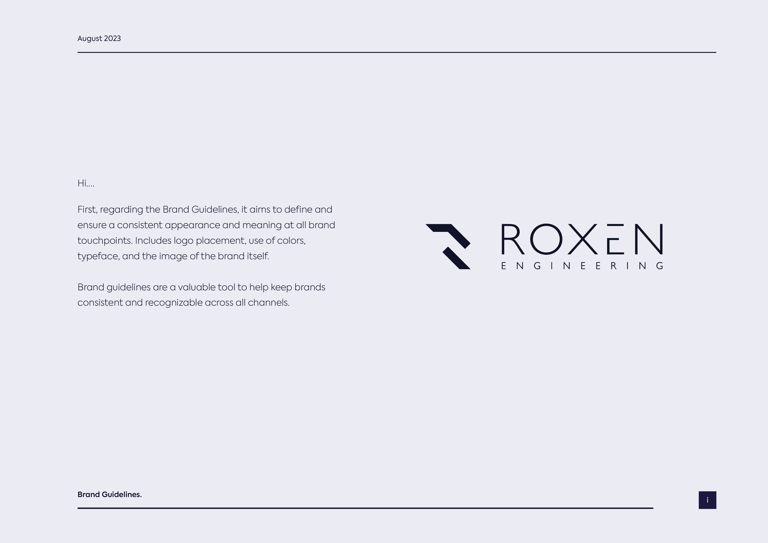 August 2023

Hi....

First, regarding the Brand Guidelines, it aims to define and ensure a consistent appearance and meaning at all brand touchpoints. Includes logo placement, use of colors, typeface, and the image of the brand itself.

Brand guidelines are a valuable tool to help keep brands consistent and recognizable across all channels.

ROXEN
ENGINEERING

Brand Guidelines.

i